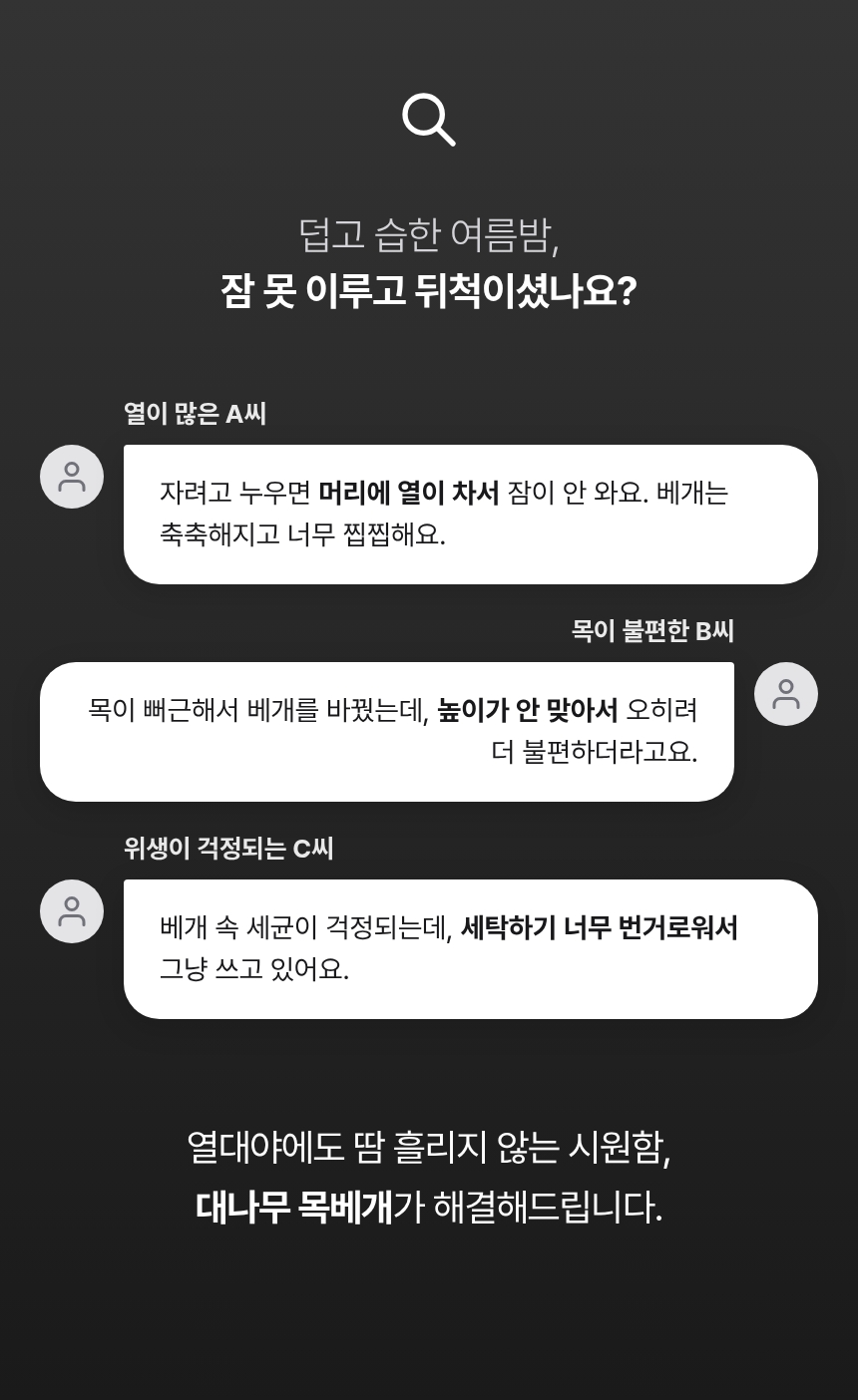 덥고 습한 여름밤,
잠 못 이루고 뒤척이셨나요?

열이 많은 A씨

자려고 누우면 머리에 열이 차서 잠이 안 와요. 베개는 축축해지고 너무 찝찝해요.

목이 불편한 B씨

목이 뻐근해서 베개를 바꿨는데, 높이가 안 맞아서 오히려 더 불편하더라고요.

위생이 걱정되는 C씨

베개 속 세균이 걱정되는데, 세탁하기 너무 번거로워서 그냥 쓰고 있어요.

열대야에도 땀 흘리지 않는 시원함,
대나무 목베개가 해결해드립니다.